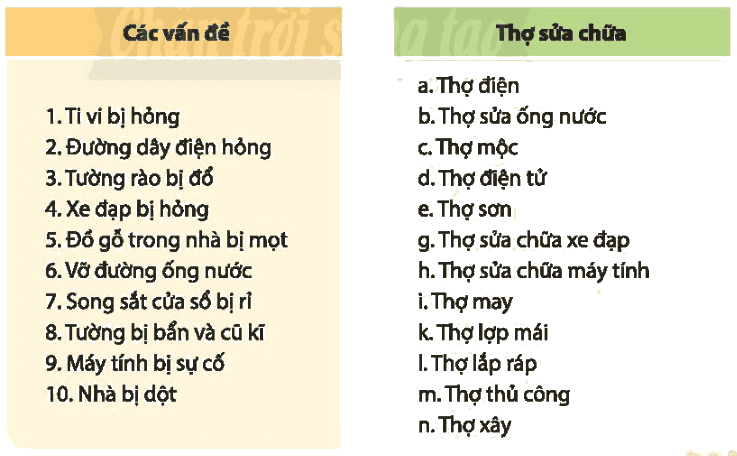 Các vấn đề

1. Ti vi bị hỏng
2. Đường dây điện hỏng
3. Tường rào bị đổ
4. Xe đạp bị hỏng
5. Đồ gỗ trong nhà bị mọt
6. Vỡ đường ống nước
7. Song sắt cửa sổ bị rỉ
8. Tường bị bẩn và cũ kĩ
9. Máy tính bị sự cố
10. Nhà bị dột

Thợ sửa chữa

a. Thợ điện
b. Thợ sửa ống nước
c. Thợ mộc
d. Thợ điện tử
e. Thợ sơn
g. Thợ sửa chữa xe đạp
h. Thợ sửa chữa máy tính
i. Thợ may
k. Thợ lợp mái
l. Thợ lắp ráp
m. Thợ thủ công
n. Thợ xây

Chân trời sáng tạo